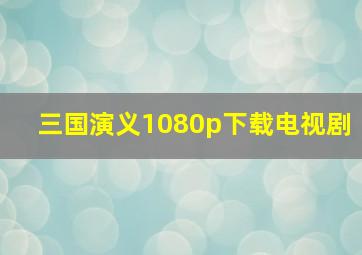 三国演义1080p下载电视剧